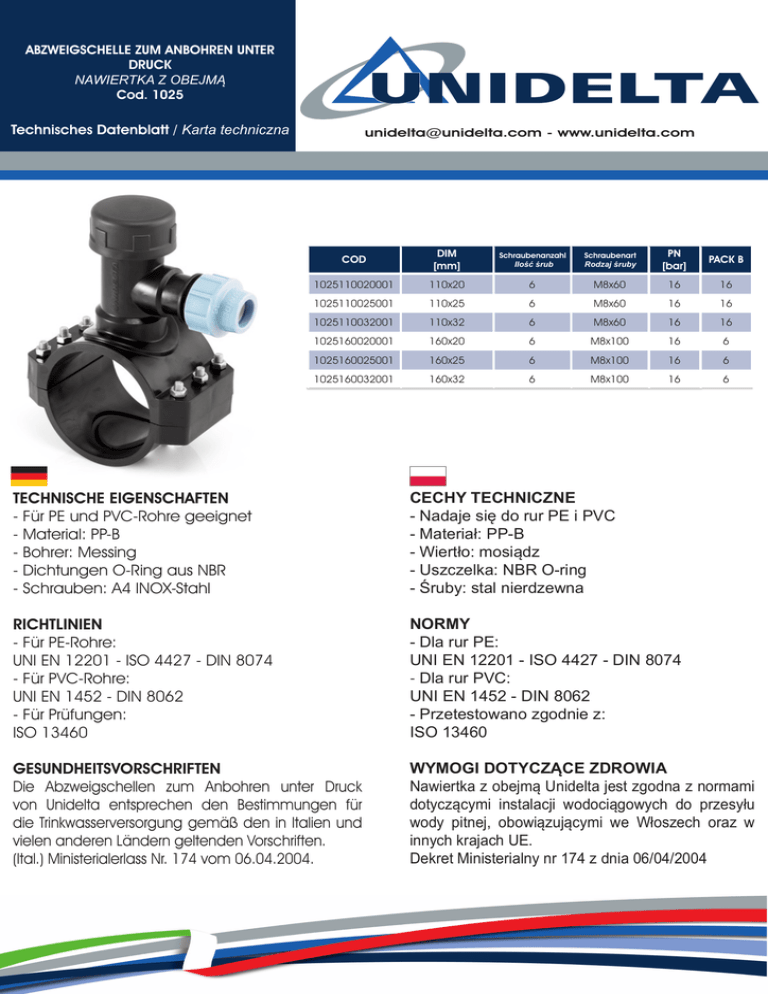 ABZWEIGSCHELLE ZUM ANBOHREN UNTER DRUCK
NAWIERTKA Z OBEJMĄ
Cod. 1025

Technisches Datenblatt / Karta techniczna

UNIDELTA

unidelta@unidelta.com - www.unidelta.com

| COD | DIM [mm] | Schraubenanzahl Ilość śrub | Schraubenart Rodzaj śruby | PN [bar] | PACK B |
|---|---|---|---|---|---|
| 1025110020001 | 110x20 | 6 | M8x60 | 16 | 16 |
| 1025110025001 | 110x25 | 6 | M8x60 | 16 | 16 |
| 1025110032001 | 110x32 | 6 | M8x60 | 16 | 16 |
| 1025160020001 | 160x20 | 6 | M8x100 | 16 | 6 |
| 1025160025001 | 160x25 | 6 | M8x100 | 16 | 6 |
| 1025160032001 | 160x32 | 6 | M8x100 | 16 | 6 |

TECHNISCHE EIGENSCHAFTEN
- Für PE und PVC-Rohre geeignet
- Material: PP-B
- Bohrer: Messing
- Dichtungen O-Ring aus NBR
- Schrauben: A4 INOX-Stahl

RICHTLINIEN
- Für PE-Rohre:
UNI EN 12201 - ISO 4427 - DIN 8074
- Für PVC-Rohre:
UNI EN 1452 - DIN 8062
- Für Prüfungen:
ISO 13460

GESUNDHEITSVORSCHRIFTEN
Die Abzweigschellen zum Anbohren unter Druck von Unidelta entsprechen den Bestimmungen für die Trinkwasserversorgung gemäß den in Italien und vielen anderen Ländern geltenden Vorschriften.
(Ital.) Ministerialerlass Nr. 174 vom 06.04.2004.

CECHY TECHNICZNE
- Nadaje się do rur PE i PVC
- Materiał: PP-B
- Wiertło: mosiądz
- Uszczelka: NBR O-ring
- Śruby: stal nierdzewna

NORMY
- Dla rur PE:
UNI EN 12201 - ISO 4427 - DIN 8074
- Dla rur PVC:
UNI EN 1452 - DIN 8062
- Przetestowano zgodnie z:
ISO 13460

WYMOGI DOTYCZĄCE ZDROWIA
Nawiertka z obejmą Unidelta jest zgodna z normami dotyczącymi instalacji wodociągowych do przesyłu wody pitnej, obowiązującymi we Włoszech oraz w innych krajach UE.
Dekret Ministerialny nr 174 z dnia 06/04/2004